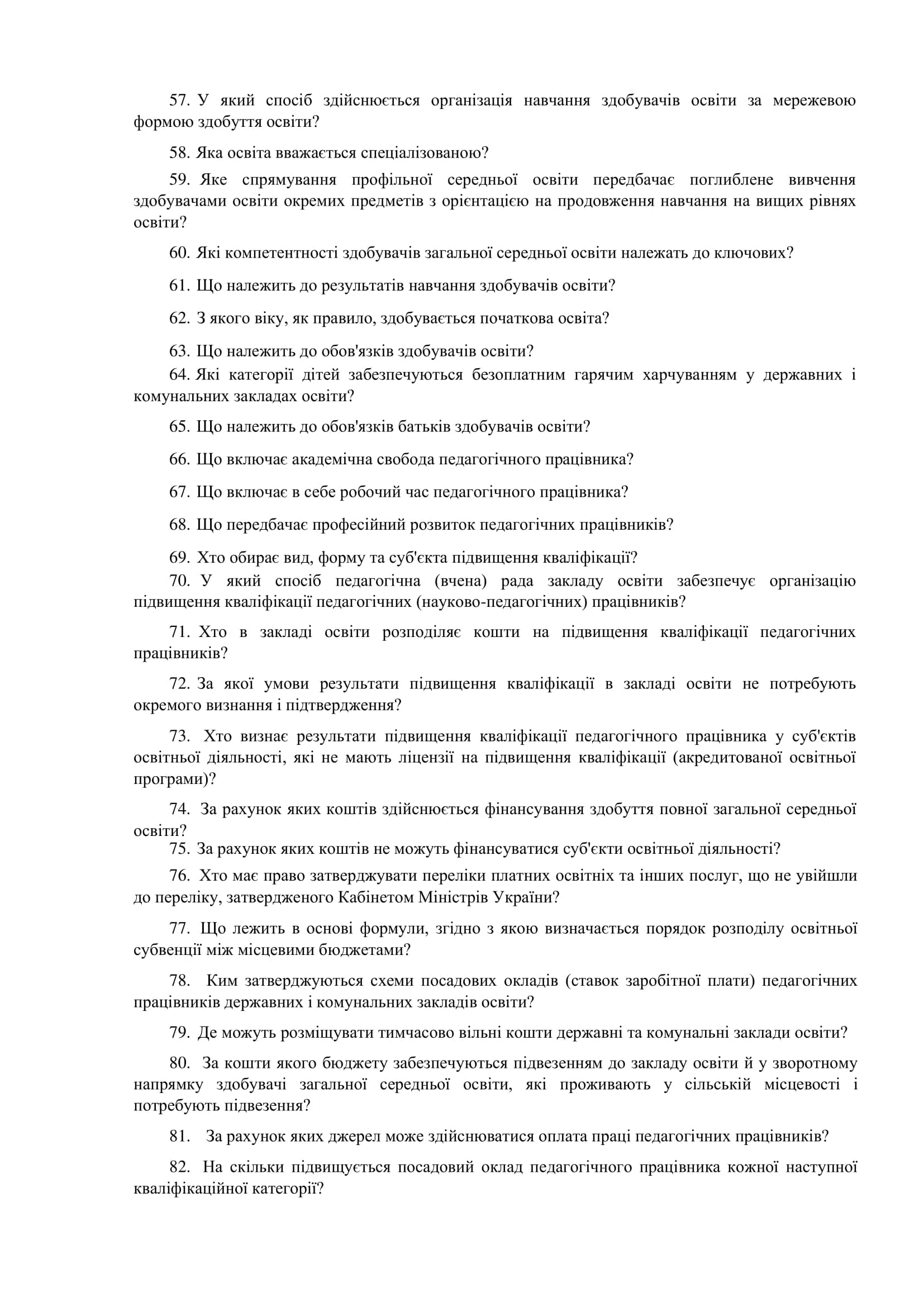 57. У який спосіб здійснюється організація навчання здобувачів освіти за мережевою формою здобуття освіти?

58. Яка освіта вважається спеціалізованою?

59. Яке спрямування профільної середньої освіти передбачає поглиблене вивчення здобувачами освіти окремих предметів з орієнтацією на продовження навчання на вищих рівнях освіти?

60. Які компетентності здобувачів загальної середньої освіти належать до ключових?

61. Що належить до результатів навчання здобувачів освіти?

62. З якого віку, як правило, здобувається початкова освіта?

63. Що належить до обов'язків здобувачів освіти?

64. Які категорії дітей забезпечуються безоплатним гарячим харчуванням у державних і комунальних закладах освіти?

65. Що належить до обов'язків батьків здобувачів освіти?

66. Що включає академічна свобода педагогічного працівника?

67. Що включає в себе робочий час педагогічного працівника?

68. Що передбачає професійний розвиток педагогічних працівників?

69. Хто обирає вид, форму та суб'єкта підвищення кваліфікації?

70. У який спосіб педагогічна (вчена) рада закладу освіти забезпечує організацію підвищення кваліфікації педагогічних (науково-педагогічних) працівників?

71. Хто в закладі освіти розподіляє кошти на підвищення кваліфікації педагогічних працівників?

72. За якої умови результати підвищення кваліфікації в закладі освіти не потребують окремого визнання і підтвердження?

73. Хто визнає результати підвищення кваліфікації педагогічного працівника у суб'єктів освітньої діяльності, які не мають ліцензії на підвищення кваліфікації (акредитованої освітньої програми)?

74. За рахунок яких коштів здійснюється фінансування здобуття повної загальної середньої освіти?

75. За рахунок яких коштів не можуть фінансуватися суб'єкти освітньої діяльності?

76. Хто має право затверджувати переліки платних освітніх та інших послуг, що не увійшли до переліку, затвердженого Кабінетом Міністрів України?

77. Що лежить в основі формули, згідно з якою визначається порядок розподілу освітньої субвенції між місцевими бюджетами?

78. Ким затверджуються схеми посадових окладів (ставок заробітної плати) педагогічних працівників державних і комунальних закладів освіти?

79. Де можуть розміщувати тимчасово вільні кошти державні та комунальні заклади освіти?

80. За кошти якого бюджету забезпечуються підвезенням до закладу освіти й у зворотному напрямку здобувачі загальної середньої освіти, які проживають у сільській місцевості і потребують підвезення?

81. За рахунок яких джерел може здійснюватися оплата праці педагогічних працівників?

82. На скільки підвищується посадовий оклад педагогічного працівника кожної наступної кваліфікаційної категорії?